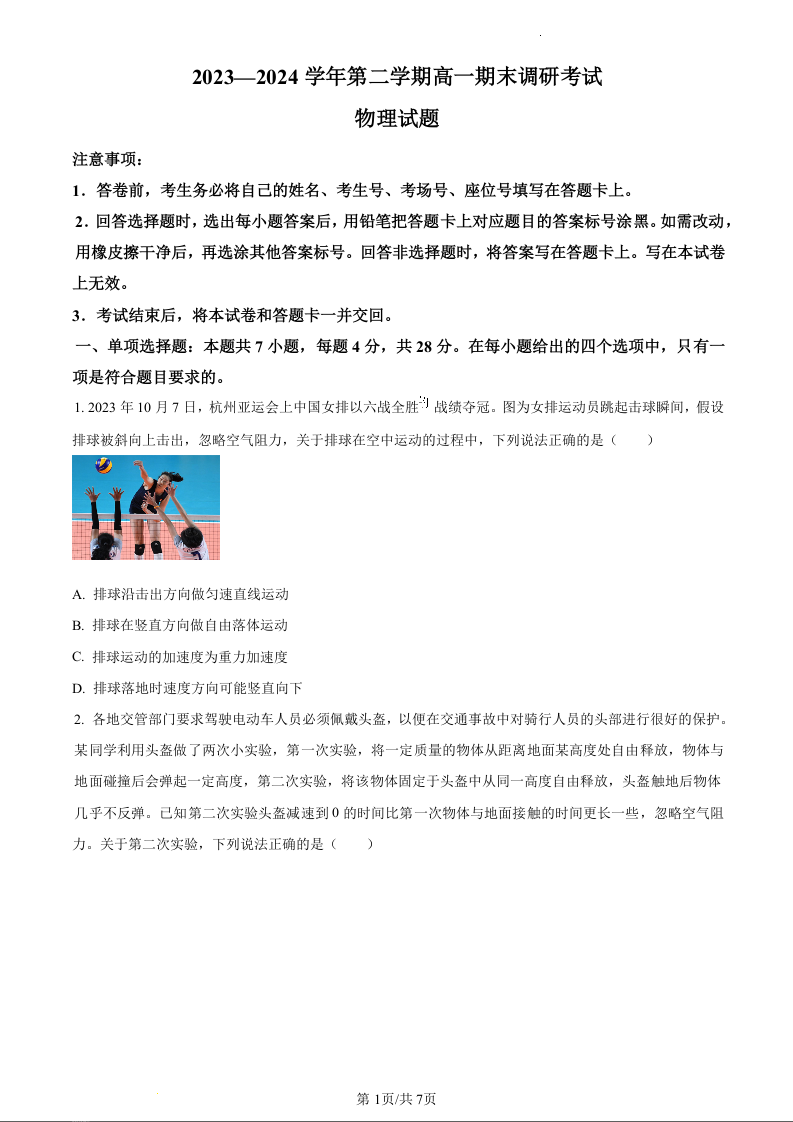 2023—2024 学年第二学期高一期末调研考试

物理试题

注意事项：

1．答卷前，考生务必将自己的姓名、考生号、考场号、座位号填写在答题卡上。

2．回答选择题时，选出每小题答案后，用铅笔把答题卡上对应题目的答案标号涂黑。如需改动，用橡皮擦干净后，再选涂其他答案标号。回答非选择题时，将答案写在答题卡上。写在本试卷上无效。

3．考试结束后，将本试卷和答题卡一并交回。

一、单项选择题：本题共 7 小题，每题 4 分，共 28 分。在每小题给出的四个选项中，只有一项是符合题目要求的。

1. 2023 年 10 月 7 日，杭州亚运会上中国女排以六战全胜 战绩夺冠。图为女排运动员跳起击球瞬间，假设排球被斜向上击出，忽略空气阻力，关于排球在空中运动的过程中，下列说法正确的是（　　）

A. 排球沿击出方向做匀速直线运动

B. 排球在竖直方向做自由落体运动

C. 排球运动的加速度为重力加速度

D. 排球落地时速度方向可能竖直向下

2. 各地交管部门要求驾驶电动车人员必须佩戴头盔，以便在交通事故中对骑行人员的头部进行很好的保护。某同学利用头盔做了两次小实验，第一次实验，将一定质量的物体从距离地面某高度处自由释放，物体与地面碰撞后会弹起一定高度，第二次实验，将该物体固定于头盔中从同一高度自由释放，头盔触地后物体几乎不反弹。已知第二次实验头盔减速到 0 的时间比第一次物体与地面接触的时间更长一些，忽略空气阻力。关于第二次实验，下列说法正确的是（　　）

第 1页/共 7页